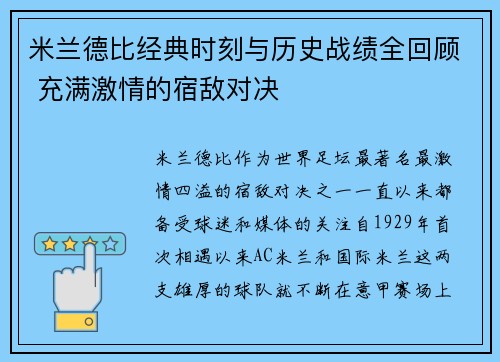 米兰德比经典时刻与历史战绩全回顾 充满激情的宿敌对决

米兰德比作为世界足坛最著名最激情四溢的宿敌对决之一一直以来都备受球迷和媒体的关注自1929年首次相遇以来AC米兰和国际米兰这两支雄厚的球队就不断在意甲赛场上